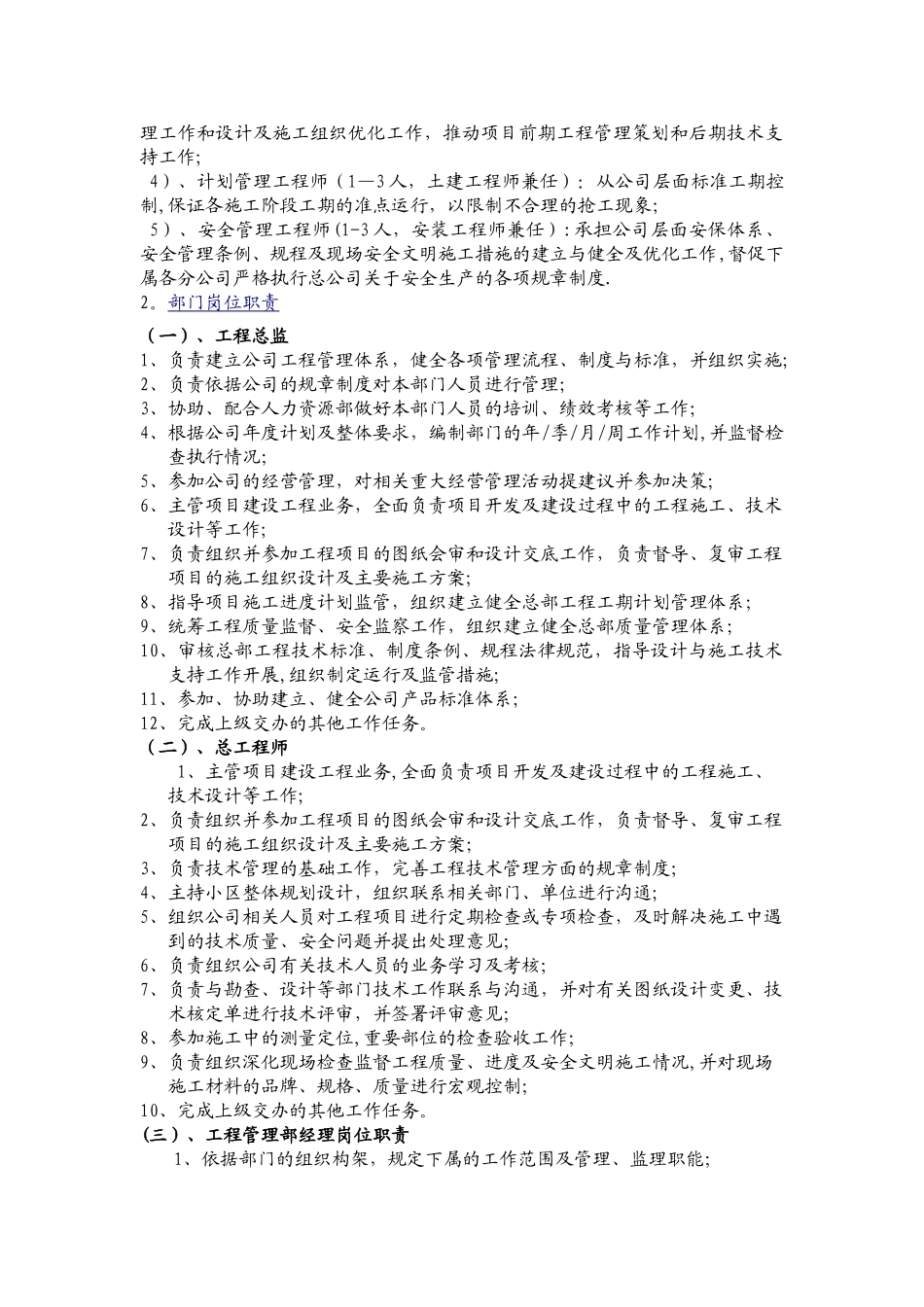 理工作和设计及施工组织优化工作，推动项目前期工程管理策划和后期技术支持工作;

4）、计划管理工程师（1—3人，土建工程师兼任）：从公司层面标准工期控制,保证各施工阶段工期的准点运行，以限制不合理的抢工现象;

5）、安全管理工程师(1-3人，安装工程师兼任)：承担公司层面安保体系、安全管理条例、规程及现场安全文明施工措施的建立与健全及优化工作,督促下属各分公司严格执行总公司关于安全生产的各项规章制度.

2。部门岗位职责

（一）、工程总监

1、负责建立公司工程管理体系，健全各项管理流程、制度与标准，并组织实施;

2、负责依据公司的规章制度对本部门人员进行管理;

3、协助、配合人力资源部做好本部门人员的培训、绩效考核等工作;

4、根据公司年度计划及整体要求，编制部门的年/季/月/周工作计划,并监督检查执行情况;

5、参加公司的经营管理，对相关重大经营管理活动提建议并参加决策;

6、主管项目建设工程业务，全面负责项目开发及建设过程中的工程施工、技术设计等工作;

7、负责组织并参加工程项目的图纸会审和设计交底工作，负责督导、复审工程项目的施工组织设计及主要施工方案;

8、指导项目施工进度计划监管，组织建立健全总部工程工期计划管理体系;

9、统筹工程质量监督、安全监察工作，组织建立健全总部质量管理体系;

10、审核总部工程技术标准、制度条例、规程法律规范，指导设计与施工技术支持工作开展,组织制定运行及监管措施;

11、参加、协助建立、健全公司产品标准体系;

12、完成上级交办的其他工作任务。

（二）、总工程师

1、主管项目建设工程业务,全面负责项目开发及建设过程中的工程施工、技术设计等工作;

2、负责组织并参加工程项目的图纸会审和设计交底工作，负责督导、复审工程项目的施工组织设计及主要施工方案;

3、负责技术管理的基础工作，完善工程技术管理方面的规章制度;

4、主持小区整体规划设计，组织联系相关部门、单位进行沟通;

5、组织公司相关人员对工程项目进行定期检查或专项检查，及时解决施工中遇到的技术质量、安全问题并提出处理意见;

6、负责组织公司有关技术人员的业务学习及考核;

7、负责与勘查、设计等部门技术工作联系与沟通，并对有关图纸设计变更、技术核定单进行技术评审，并签署评审意见;

8、参加施工中的测量定位,重要部位的检查验收工作;

9、负责组织深化现场检查监督工程质量、进度及安全文明施工情况,并对现场施工材料的品牌、规格、质量进行宏观控制;

10、完成上级交办的其他工作任务。

(三)、工程管理部经理岗位职责

1、依据部门的组织构架，规定下属的工作范围及管理、监理职能;